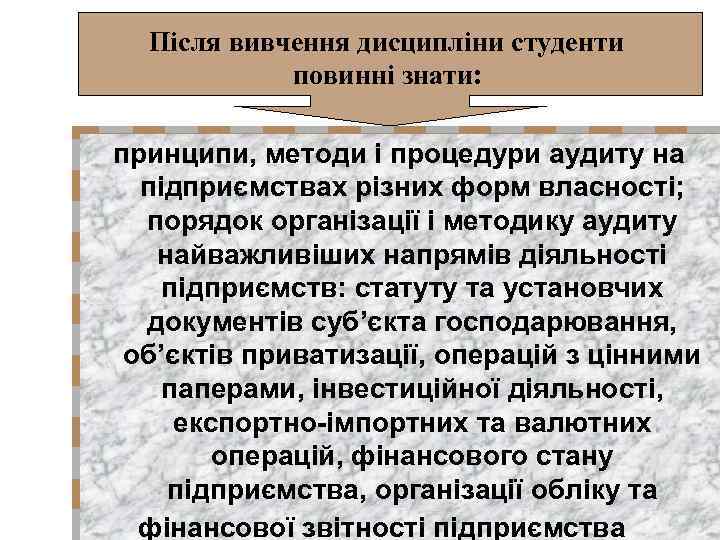 Після вивчення дисципліни студенти повинні знати:

принципи, методи і процедури аудиту на підприємствах різних форм власності; порядок організації і методику аудиту найважливіших напрямів діяльності підприємств: статуту та установчих документів суб’єкта господарювання, об’єктів приватизації, операцій з цінними паперами, інвестиційної діяльності, експортно-імпортних та валютних операцій, фінансового стану підприємства, організації обліку та фінансової звітності підприємства